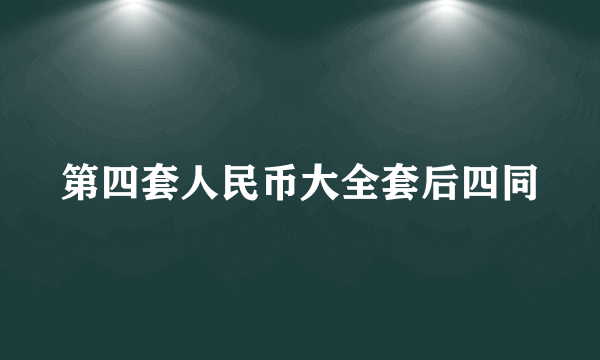 第四套人民币大全套后四同